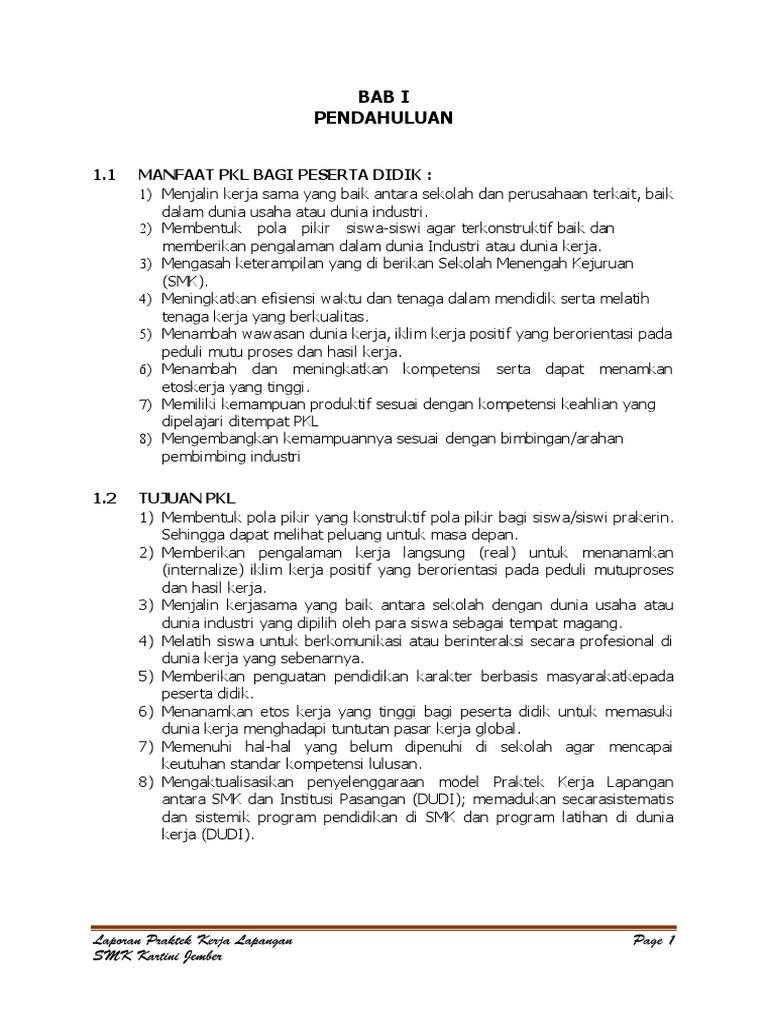 BAB I
PENDAHULUAN

1.1 MANFAAT PKL BAGI PESERTA DIDIK :
1) Menjalin kerja sama yang baik antara sekolah dan perusahaan terkait, baik dalam dunia usaha atau dunia industri.
2) Membentuk pola pikir siswa-siswi agar terkonstruktif baik dan memberikan pengalaman dalam dunia Industri atau dunia kerja.
3) Mengasah keterampilan yang di berikan Sekolah Menengah Kejuruan (SMK).
4) Meningkatkan efisiensi waktu dan tenaga dalam mendidik serta melatih tenaga kerja yang berkualitas.
5) Menambah wawasan dunia kerja, iklim kerja positif yang berorientasi pada peduli mutu proses dan hasil kerja.
6) Menambah dan meningkatkan kompetensi serta dapat menamkan etoskerja yang tinggi.
7) Memiliki kemampuan produktif sesuai dengan kompetensi keahlian yang dipelajari ditempat PKL
8) Mengembangkan kemampuannya sesuai dengan bimbingan/arahan pembimbing industri

1.2 TUJUAN PKL
1) Membentuk pola pikir yang konstruktif pola pikir bagi siswa/siswi prakerin. Sehingga dapat melihat peluang untuk masa depan.
2) Memberikan pengalaman kerja langsung (real) untuk menanamkan (internalize) iklim kerja positif yang berorientasi pada peduli mutuproses dan hasil kerja.
3) Menjalin kerjasama yang baik antara sekolah dengan dunia usaha atau dunia industri yang dipilih oleh para siswa sebagai tempat magang.
4) Melatih siswa untuk berkomunikasi atau berinteraksi secara profesional di dunia kerja yang sebenarnya.
5) Memberikan penguatan pendidikan karakter berbasis masyarakatkepada peserta didik.
6) Menanamkan etos kerja yang tinggi bagi peserta didik untuk memasuki dunia kerja menghadapi tuntutan pasar kerja global.
7) Memenuhi hal-hal yang belum dipenuhi di sekolah agar mencapai keutuhan standar kompetensi lulusan.
8) Mengaktualisasikan penyelenggaraan model Praktek Kerja Lapangan antara SMK dan Institusi Pasangan (DUDI); memadukan secarasistematis dan sistemik program pendidikan di SMK dan program latihan di dunia kerja (DUDI).

Laporan Praktek Kerja Lapangan
SMK Kartini Jember
Page 1